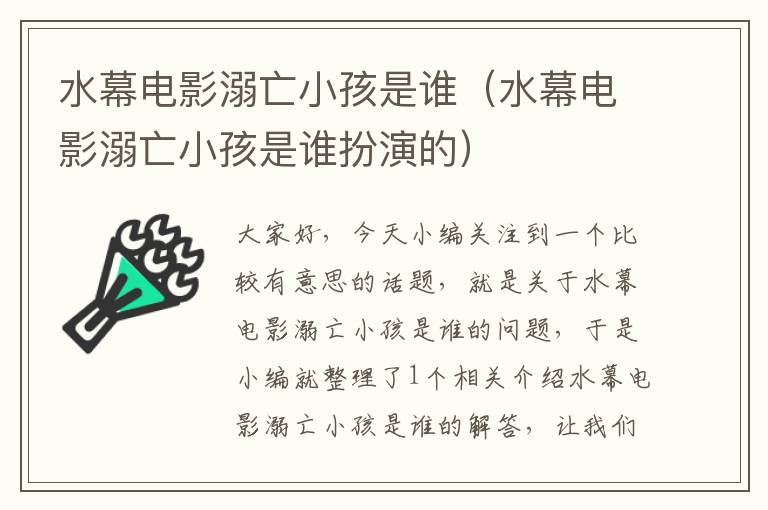 水幕电影溺亡小孩是谁（水幕电影溺亡小孩是谁扮演的）

大家好，今天小编关注到一个比较有意思的话题，就是关于水幕电影溺亡小孩是谁的问题，于是小编就整理了1个相关介绍水幕电影溺亡小孩是谁的解答，让我们